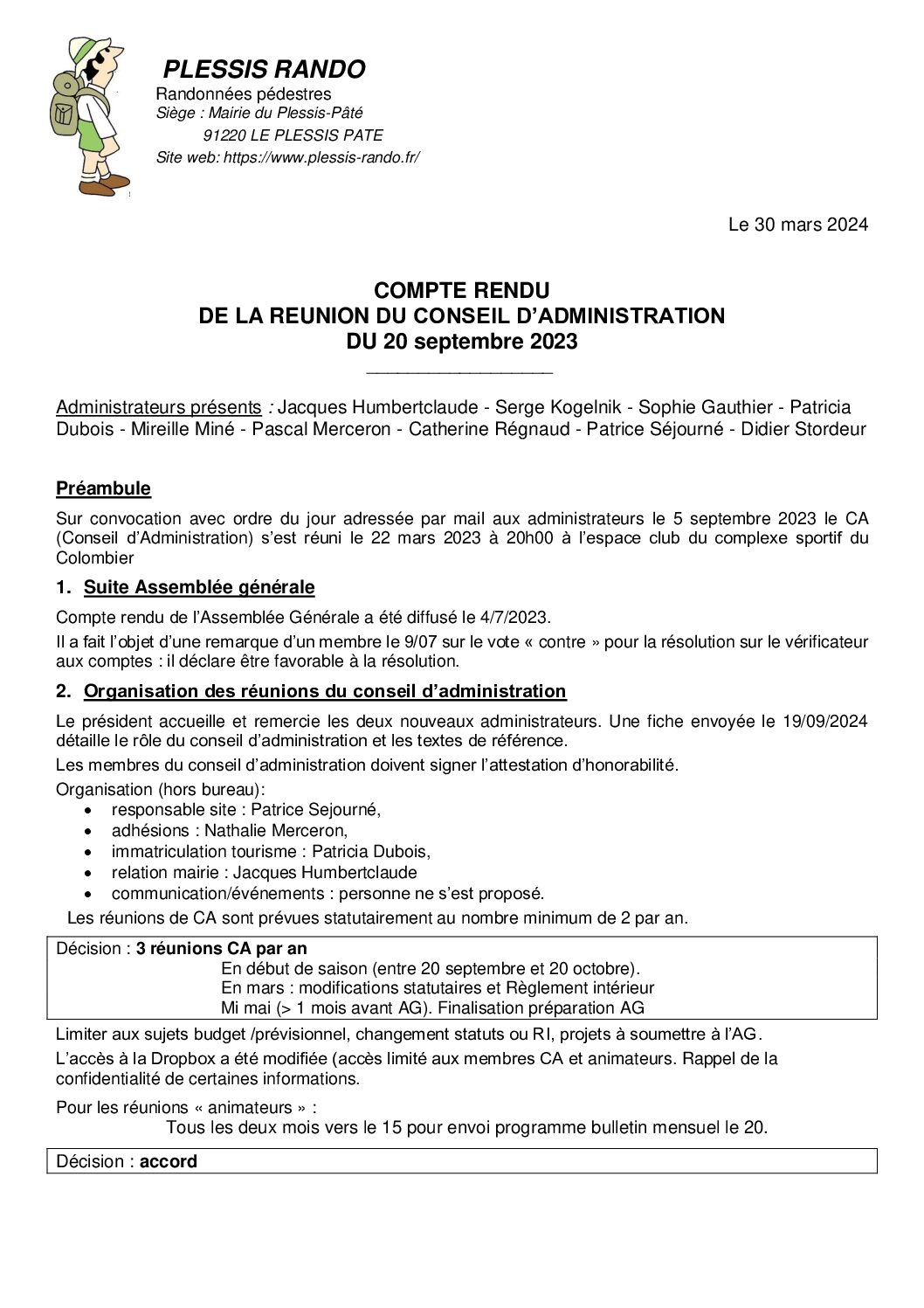 PLESSIS RANDO
Randonnées pédestres
Siège : Mairie du Plessis-Pâté
91220 LE PLESSIS PATE
Site web: https://www.plessis-rando.fr/

Le 30 mars 2024

COMPTE RENDU
DE LA REUNION DU CONSEIL D'ADMINISTRATION
DU 20 septembre 2023

Administrateurs présents : Jacques Humbertclaude - Serge Kogelnik - Sophie Gauthier - Patricia Dubois - Mireille Miné - Pascal Merceron - Catherine Régnaud - Patrice Séjourné - Didier Stordeur

Préambule

Sur convocation avec ordre du jour adressée par mail aux administrateurs le 5 septembre 2023 le CA (Conseil d'Administration) s'est réuni le 22 mars 2023 à 20h00 à l'espace club du complexe sportif du Colombier

1. Suite Assemblée générale

Compte rendu de l'Assemblée Générale a été diffusé le 4/7/2023.

Il a fait l'objet d'une remarque d'un membre le 9/07 sur le vote « contre » pour la résolution sur le vérificateur aux comptes : il déclare être favorable à la résolution.

2. Organisation des réunions du conseil d'administration

Le président accueille et remercie les deux nouveaux administrateurs. Une fiche envoyée le 19/09/2024 détaille le rôle du conseil d'administration et les textes de référence.

Les membres du conseil d'administration doivent signer l'attestation d'honorabilité.

Organisation (hors bureau):
• responsable site : Patrice Sejourné,
• adhésions : Nathalie Merceron,
• immatriculation tourisme : Patricia Dubois,
• relation mairie : Jacques Humbertclaude
• communication/événements : personne ne s'est proposé.

Les réunions de CA sont prévues statutairement au nombre minimum de 2 par an.

Décision : 3 réunions CA par an
En début de saison (entre 20 septembre et 20 octobre).
En mars : modifications statutaires et Règlement intérieur
Mi mai (> 1 mois avant AG). Finalisation préparation AG

Limiter aux sujets budget /prévisionnel, changement statuts ou RI, projets à soumettre à l'AG.

L'accès à la Dropbox a été modifiée (accès limité aux membres CA et animateurs. Rappel de la confidentialité de certaines informations.

Pour les réunions « animateurs » :
Tous les deux mois vers le 15 pour envoi programme bulletin mensuel le 20.

Décision : accord